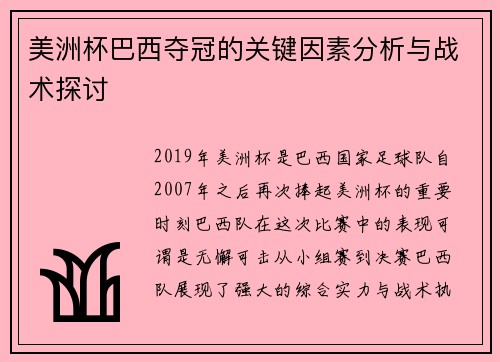 美洲杯巴西夺冠的关键因素分析与战术探讨

2019年美洲杯是巴西国家足球队自2007年之后再次捧起美洲杯的重要时刻巴西队在这次比赛中的表现可谓是无懈可击从小组赛到决赛巴西队展现了强大的综合实力与战术执